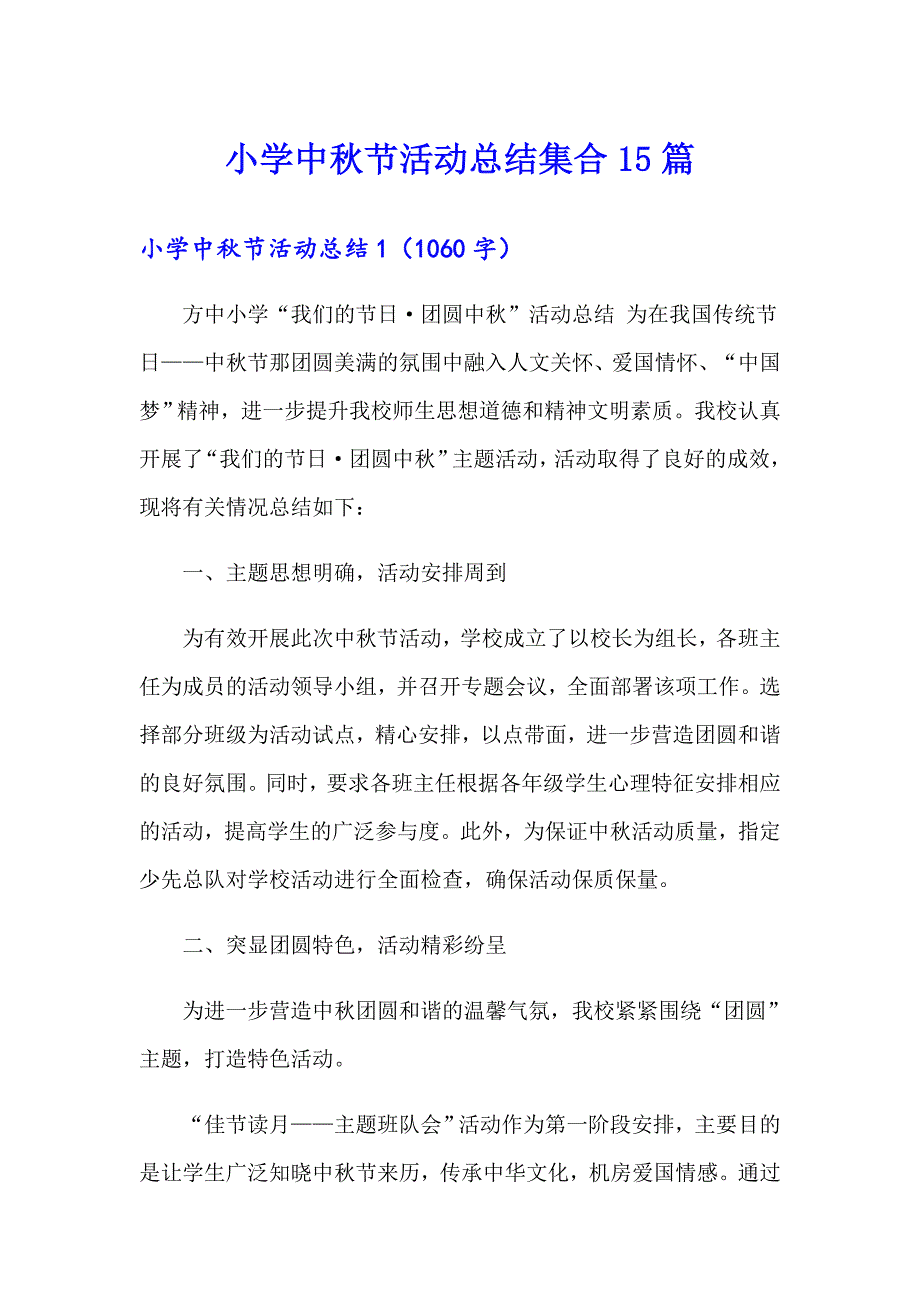 小学中秋节活动总结集合15篇

小学中秋节活动总结1（1060字）

方中小学“我们的节日·团圆中秋”活动总结 为在我国传统节日——中秋节那团圆美满的氛围中融入人文关怀、爱国情怀、“中国梦”精神，进一步提升我校师生思想道德和精神文明素质。我校认真开展了“我们的节日·团圆中秋”主题活动，活动取得了良好的成效，现将有关情况总结如下：

一、主题思想明确，活动安排周到

为有效开展此次中秋节活动，学校成立了以校长为组长，各班主任为成员的活动领导小组，并召开专题会议，全面部署该项工作。选择部分班级为活动试点，精心安排，以点带面，进一步营造团圆和谐的良好氛围。同时，要求各班主任根据各年级学生心理特征安排相应的活动，提高学生的广泛参与度。此外，为保证中秋活动质量，指定少先总队对学校活动进行全面检查，确保活动保质保量。

二、突显团圆特色，活动精彩纷呈

为进一步营造中秋团圆和谐的温馨气氛，我校紧紧围绕“团圆”主题，打造特色活动。

“佳节读月——主题班队会”活动作为第一阶段安排，主要目的是让学生广泛知晓中秋节来历，传承中华文化，机房爱国情感。通过